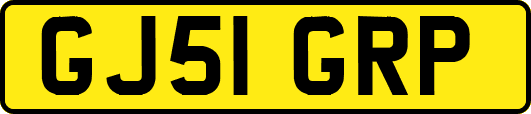 GJ51 GRP